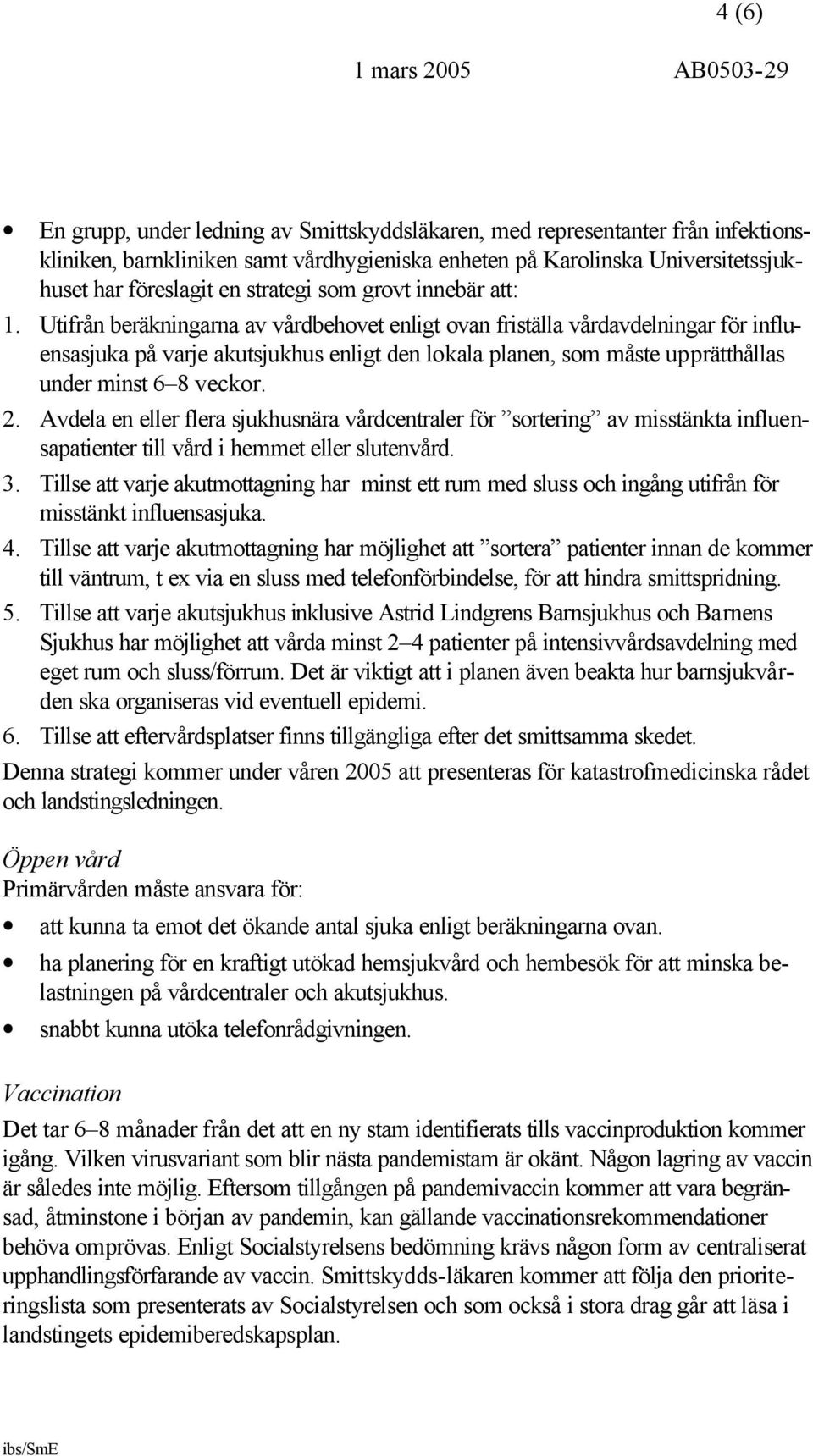 4 (6)

1 mars 2005 AB0503-29

• En grupp, under ledning av Smittskyddsläkaren, med representanter från infektionskliniken, barnkliniken samt vårdhygieniska enheten på Karolinska Universitetssjukhuset har föreslagit en strategi som grovt innebär att:

1. Utifrån beräkningarna av vårdbehovet enligt ovan friställa vårdavdelningar för influensasjuka på varje akutsjukhus enligt den lokala planen, som måste upprätthållas under minst 6–8 veckor.

2. Avdela en eller flera sjukhusnära vårdcentraler för ”sortering” av misstänkta influensapatienter till vård i hemmet eller slutenvård.

3. Tillse att varje akutmottagning har minst ett rum med sluss och ingång utifrån för misstänkt influensasjuka.

4. Tillse att varje akutmottagning har möjlighet att ”sortera” patienter innan de kommer till väntrum, t ex via en sluss med telefonförbindelse, för att hindra smittspridning.

5. Tillse att varje akutsjukhus inklusive Astrid Lindgrens Barnsjukhus och Barnens Sjukhus har möjlighet att vårda minst 2–4 patienter på intensivvårdsavdelning med eget rum och sluss/förrum. Det är viktigt att i planen även beakta hur barnsjukvården ska organiseras vid eventuell epidemi.

6. Tillse att eftervårdsplatser finns tillgängliga efter det smittsamma skedet.

Denna strategi kommer under våren 2005 att presenteras för katastrofmedicinska rådet och landstingsledningen.

Öppen vård
Primärvården måste ansvara för:

• att kunna ta emot det ökande antal sjuka enligt beräkningarna ovan.
• ha planering för en kraftigt utökad hemsjukvård och hembesök för att minska belastningen på vårdcentraler och akutsjukhus.
• snabbt kunna utöka telefonrådgivningen.

Vaccination
Det tar 6–8 månader från det att en ny stam identifierats tills vaccinproduktion kommer igång. Vilken virusvariant som blir nästa pandemistam är okänt. Någon lagring av vaccin är således inte möjlig. Eftersom tillgången på pandemivaccin kommer att vara begränsad, åtminstone i början av pandemin, kan gällande vaccinationsrekommendationer behöva omprövas. Enligt Socialstyrelsens bedömning krävs någon form av centraliserat upphandlingsförfarande av vaccin. Smittskydds-läkaren kommer att följa den prioriteringslista som presenterats av Socialstyrelsen och som också i stora drag går att läsa i landstingets epidemiberedskapsplan.

ibs/SmE